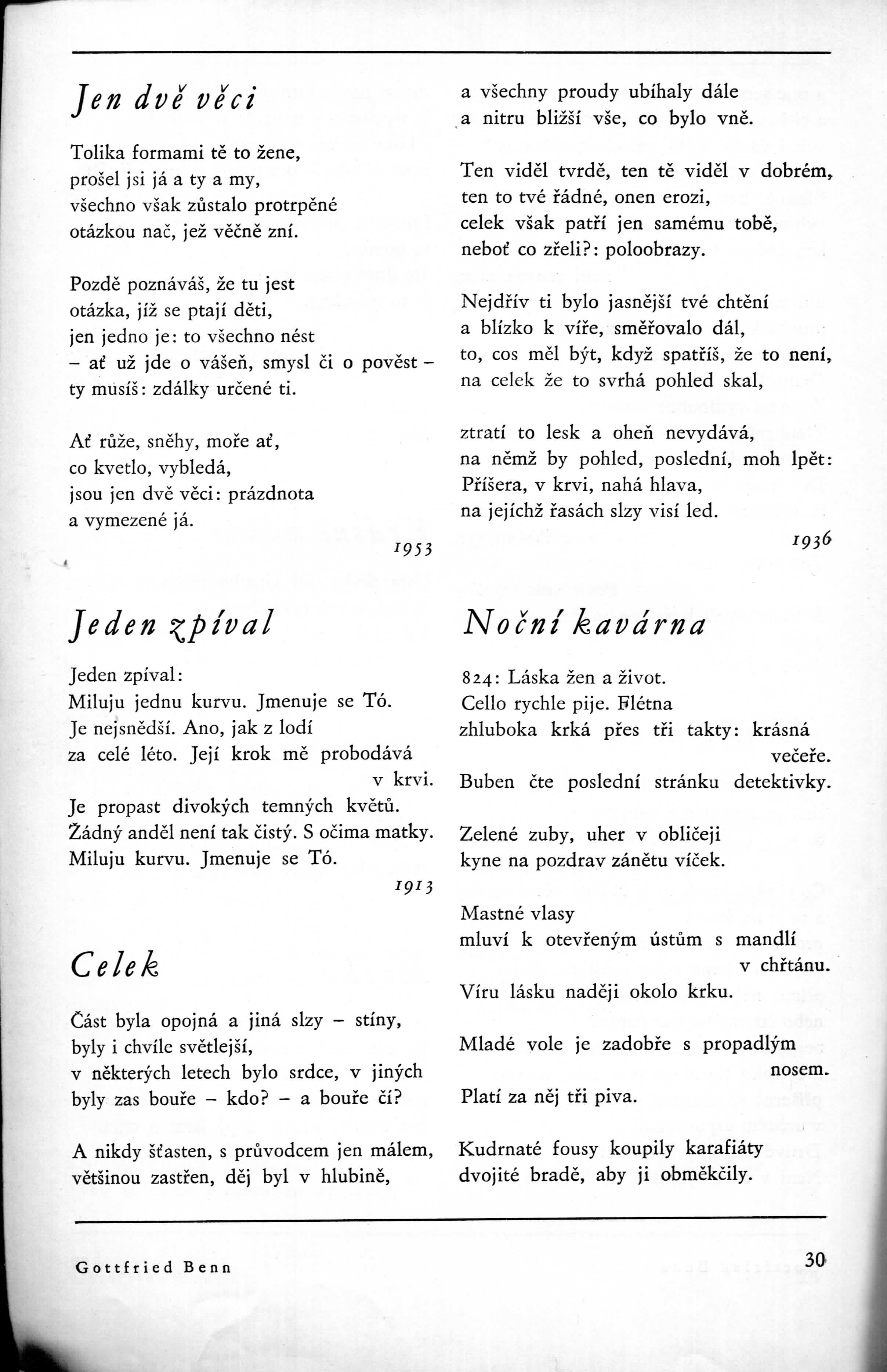 Jen dvě věci

Tolika formami tě to žene,
prošel jsi já a ty a my,
všechno však zůstalo protrpěné
otázkou nač, jež věčně zní.

Pozdě poznáváš, že tu jest
otázka, jíž se ptají děti,
jen jedno je: to všechno nést
– ať už jde o vášeň, smysl či o pověst –
ty musíš: zdálky určené ti.

Ať růže, sněhy, moře ať,
co kvetlo, vybledá,
jsou jen dvě věci: prázdnota
a vymezené já.

1953

Jeden zpíval

Jeden zpíval:
Miluju jednu kurvu. Jmenuje se Tó.
Je nejsnědší. Ano, jak z lodí
za celé léto. Její krok mě probodává
v krvi.
Je propast divokých temných květů.
Žádný anděl není tak čistý. S očima matky.
Miluju kurvu. Jmenuje se Tó.

1913

Celek

Část byla opojná a jiná slzy – stíny,
byly i chvíle světlejší,
v některých letech bylo srdce, v jiných
byly zas bouře – kdo? – a bouře čí?

A nikdy šťasten, s průvodcem jen málem,
většinou zastřen, děj byl v hlubině,
a všechny proudy ubíhaly dále
a nitru bližší vše, co bylo vně.

Ten viděl tvrdě, ten tě viděl v dobrém,
ten to tvé řádné, onen erozi,
celek však patří jen samému tobě,
neboť co zřeli?: poloobrazy.

Nejdřív ti bylo jasnější tvé chtění
a blízko k víře, směřovalo dál,
to, cos měl být, když spatříš, že to není,
na celek že to svrhá pohled skal,

ztratí to lesk a oheň nevydává,
na němž by pohled, poslední, moh lpět:
Příšera, v krvi, nahá hlava,
na jejíchž řasách slzy visí led.

1936

Noční kavárna

824: Láska žen a život.
Cello rychle pije. Flétna
zhluboka krká přes tři takty: krásná
večeře.
Buben čte poslední stránku detektivky.

Zelené zuby, uher v obličeji
kyne na pozdrav zánětu víček.

Mastné vlasy
mluví k otevřeným ústům s mandlí
v chřtánu.
Víru lásku naději okolo krku.

Mladé vole je zadobře s propadlým
nosem.

Platí za něj tři piva.

Kudrnaté fousy koupily karafiáty
dvojité bradě, aby ji obměkčily.

Gottfried Benn

30